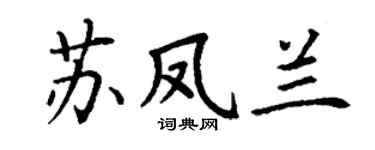 苏凤兰

词典网